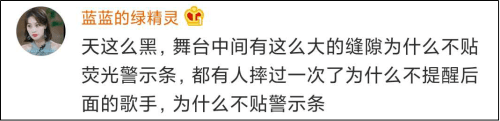 蓝蓝的绿精灵

天这么黑，舞台中间有这么大的缝隙为什么不贴荧光警示条，都有人摔过一次了为什么不提醒后面的歌手，为什么不贴警示条